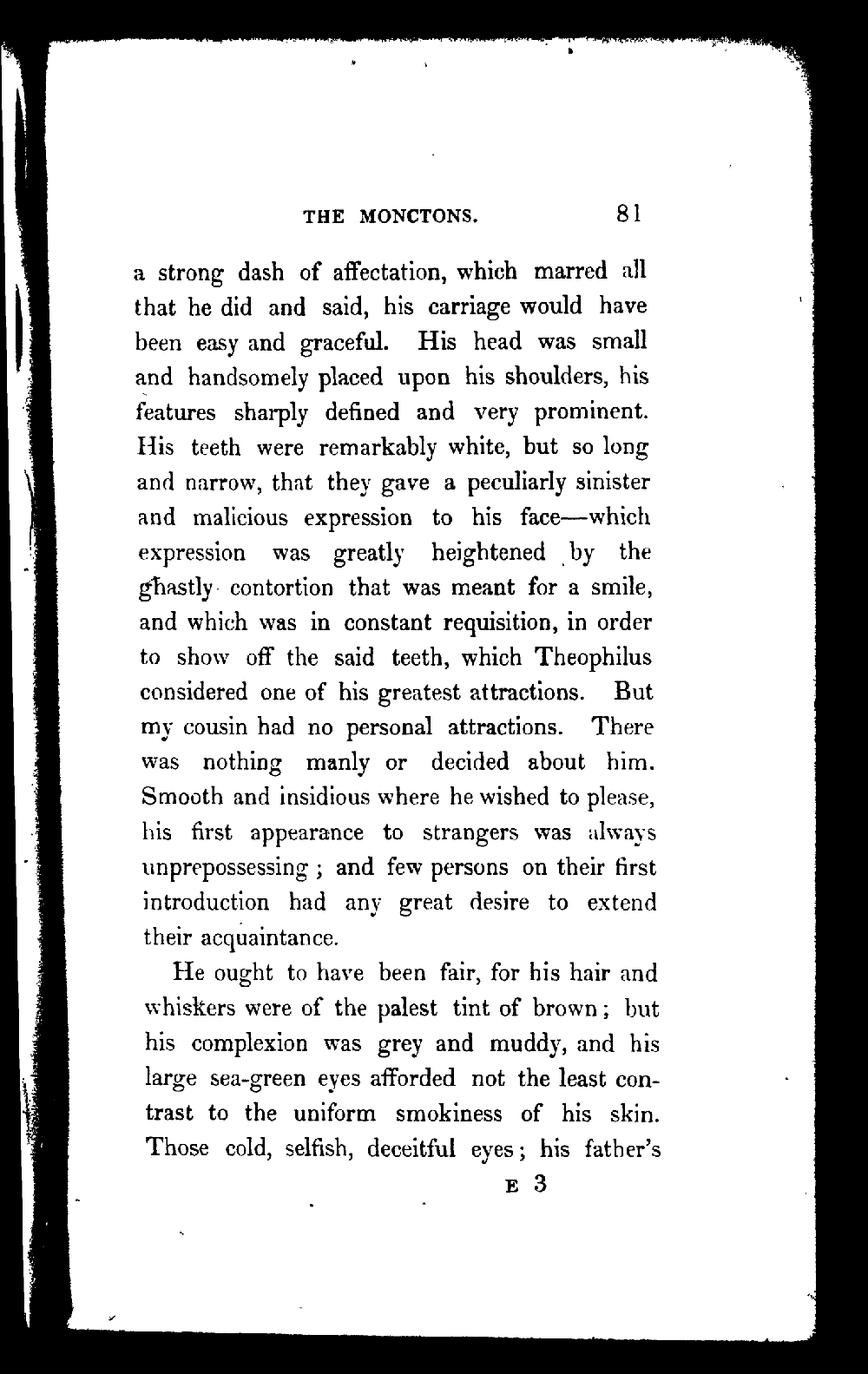 THE MONCTONS. 81

a strong dash of affectation, which marred all that he did and said, his carriage would have been easy and graceful. His head was small and handsomely placed upon his shoulders, his features sharply defined and very prominent. His teeth were remarkably white, but so long and narrow, that they gave a peculiarly sinister and malicious expression to his face—which expression was greatly heightened by the ghastly contortion that was meant for a smile, and which was in constant requisition, in order to show off the said teeth, which Theophilus considered one of his greatest attractions. But my cousin had no personal attractions. There was nothing manly or decided about him. Smooth and insidious where he wished to please, his first appearance to strangers was always unprepossessing; and few persons on their first introduction had any great desire to extend their acquaintance.

He ought to have been fair, for his hair and whiskers were of the palest tint of brown; but his complexion was grey and muddy, and his large sea-green eyes afforded not the least contrast to the uniform smokiness of his skin. Those cold, selfish, deceitful eyes; his father's

E 3